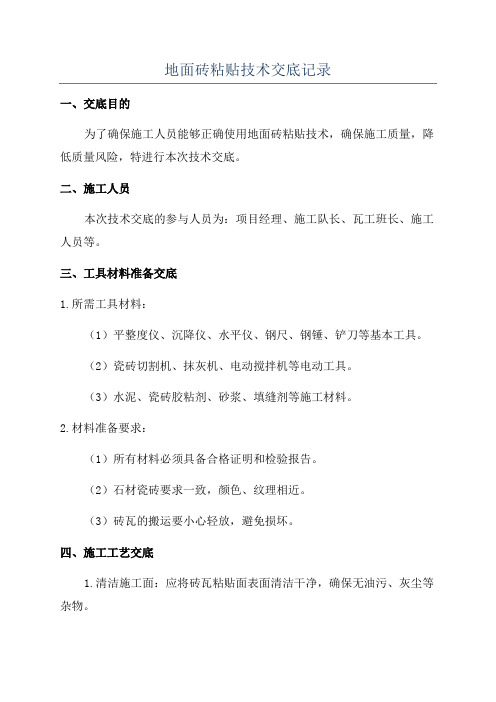 地面砖粘贴技术交底记录

一、交底目的

为了确保施工人员能够正确使用地面砖粘贴技术，确保施工质量，降低质量风险，特进行本次技术交底。

二、施工人员

本次技术交底的参与人员为：项目经理、施工队长、瓦工班长、施工人员等。

三、工具材料准备交底

1.所需工具材料：

（1）平整度仪、沉降仪、水平仪、钢尺、钢锤、铲刀等基本工具。

（2）瓷砖切割机、抹灰机、电动搅拌机等电动工具。

（3）水泥、瓷砖胶粘剂、砂浆、填缝剂等施工材料。

2.材料准备要求：

（1）所有材料必须具备合格证明和检验报告。

（2）石材瓷砖要求一致，颜色、纹理相近。

（3）砖瓦的搬运要小心轻放，避免损坏。

四、施工工艺交底

1.清洁施工面：应将砖瓦粘贴面表面清洁干净，确保无油污、灰尘等杂物。